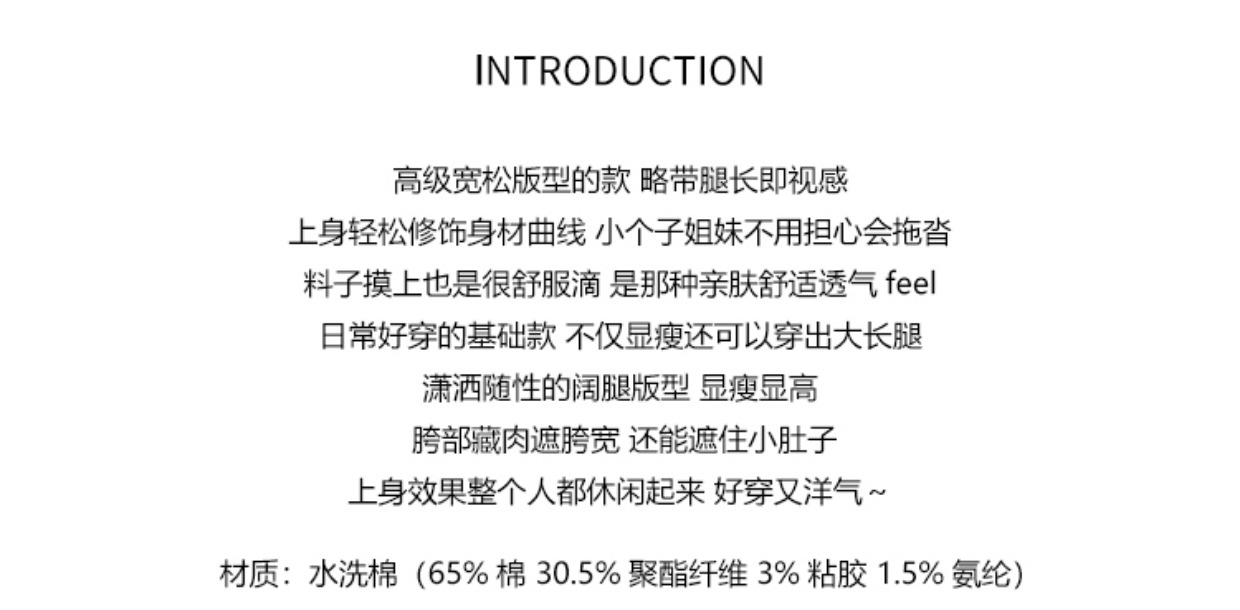 INTRODUCTION

高级宽松版型的款 略带腿长即视感
上身轻松修饰身材曲线 小个子姐妹不用担心会拖沓
料子摸上也是很舒服滴 是那种亲肤舒适透气 feel
日常好穿的基础款 不仅显瘦还可以穿出大长腿
潇洒随性的阔腿版型 显瘦显高
胯部藏肉遮胯宽 还能遮住小肚子
上身效果整个人都休闲起来 好穿又洋气～

材质：水洗棉（65% 棉 30.5% 聚酯纤维 3% 粘胶 1.5% 氨纶）